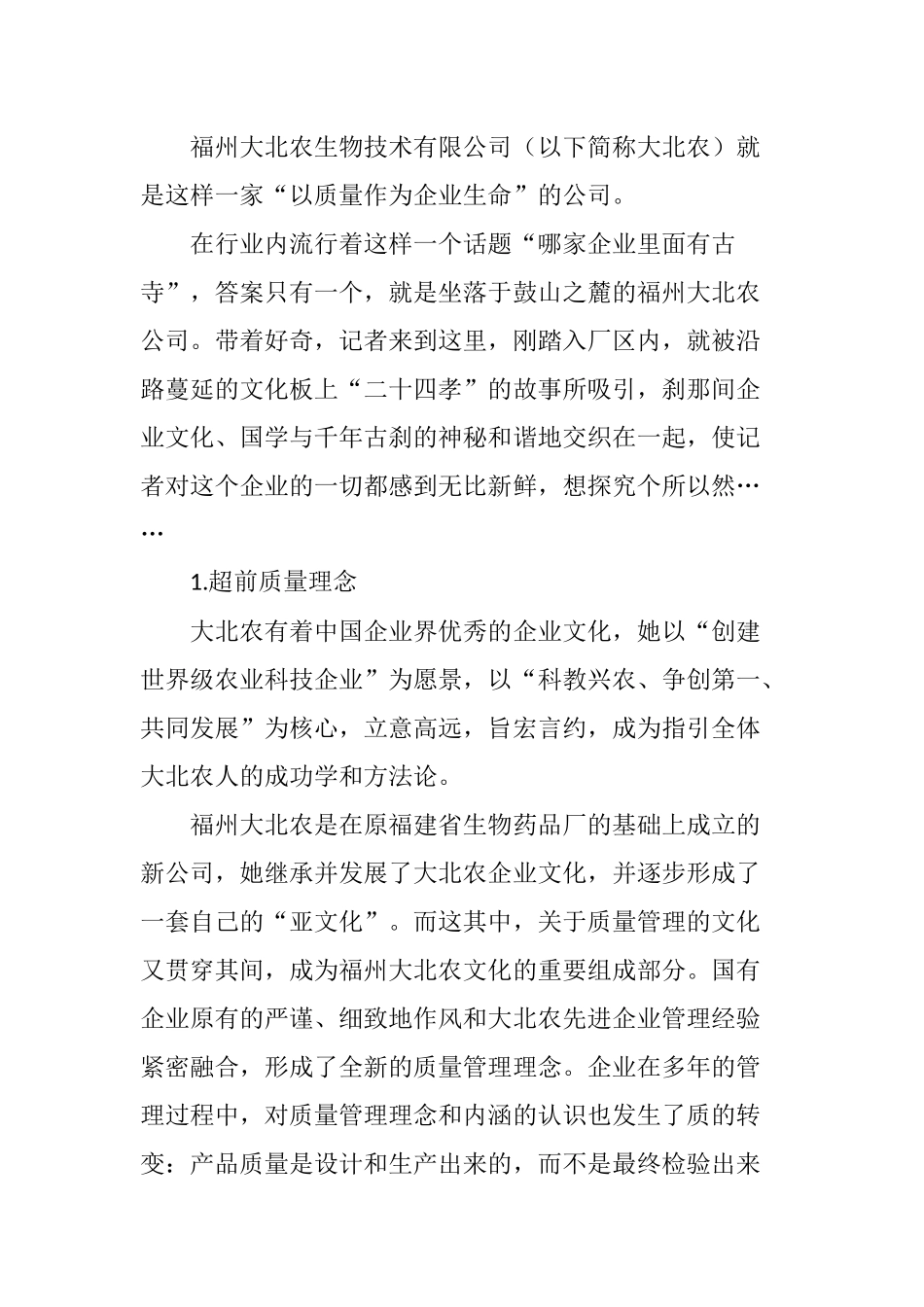 福州大北农生物技术有限公司（以下简称大北农）就是这样一家“以质量作为企业生命”的公司。

在行业内流行着这样一个话题“哪家企业里面有古寺”，答案只有一个，就是坐落于鼓山之麓的福州大北农公司。带着好奇，记者来到这里，刚踏入厂区内，就被沿路蔓延的文化板上“二十四孝”的故事所吸引，刹那间企业文化、国学与千年古刹的神秘和谐地交织在一起，使记者对这个企业的一切都感到无比新鲜，想探究个所以然……

1.超前质量理念

大北农有着中国企业界优秀的企业文化，她以“创建世界级农业科技企业”为愿景，以“科教兴农、争创第一、共同发展”为核心，立意高远，旨宏言约，成为指引全体大北农人的成功学和方法论。

福州大北农是在原福建省生物药品厂的基础上成立的新公司，她继承并发展了大北农企业文化，并逐步形成了一套自己的“亚文化”。而这其中，关于质量管理的文化又贯穿其间，成为福州大北农文化的重要组成部分。国有企业原有的严谨、细致地作风和大北农先进企业管理经验紧密融合，形成了全新的质量管理理念。企业在多年的管理过程中，对质量管理理念和内涵的认识也发生了质的转变：产品质量是设计和生产出来的，而不是最终检验出来